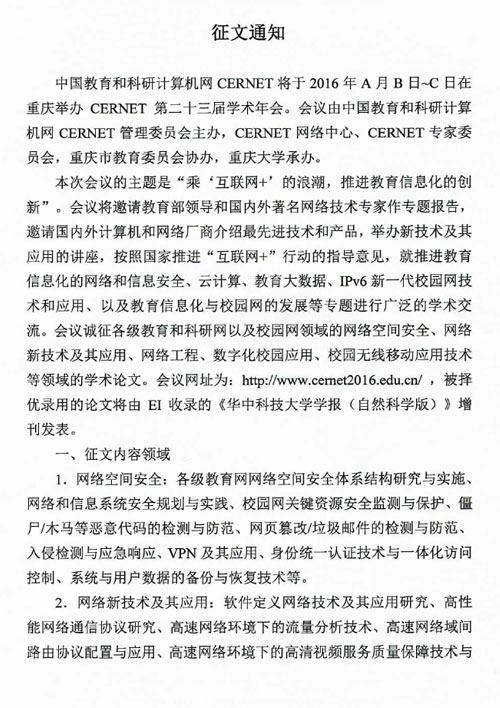 征文通知

中国教育和科研计算机网 CERNET 将于 2016 年 A 月 B 日~C 日在重庆举办 CERNET 第二十三届学术年会。会议由中国教育和科研计算机网 CERNET 管理委员会主办，CERNET 网络中心、CERNET 专家委员会，重庆市教育委员会协办，重庆大学承办。

本次会议的主题是“乘‘互联网+’的浪潮，推进教育信息化的创新”。会议将邀请教育部领导和国内外著名网络技术专家作专题报告，邀请国内外计算机和网络厂商介绍最先进技术和产品，举办新技术及其应用的讲座，按照国家推进“互联网+”行动的指导意见，就推进教育信息化的网络和信息安全、云计算、教育大数据、IPv6 新一代校园网技术和应用、以及教育信息化与校园网的发展等专题进行广泛的学术交流。会议诚征各级教育和科研网以及校园网领域的网络空间安全、网络新技术及其应用、网络工程、数字化校园应用、校园无线移动应用技术等领域的学术论文。会议网址为：http://www.cernet2016.edu.cn/ ，被择优录用的论文将由 EI 收录的《华中科技大学学报（自然科学版）》增刊发表。

一、征文内容领域

1. 网络空间安全：各级教育网网络空间安全体系结构研究与实施、网络和信息系统安全规划与实践、校园网关键资源安全监测与保护、僵尸/木马等恶意代码的检测与防范、网页篡改/垃圾邮件的检测与防范、入侵检测与应急响应、VPN 及其应用、身份统一认证技术与一体化访问控制、系统与用户数据的备份与恢复技术等。

2. 网络新技术及其应用：软件定义网络技术及其应用研究、高性能网络通信协议研究、高速网络环境下的流量分析技术、高速网络域间路由协议配置与应用、高速网络环境下的高清视频服务质量保障技术与